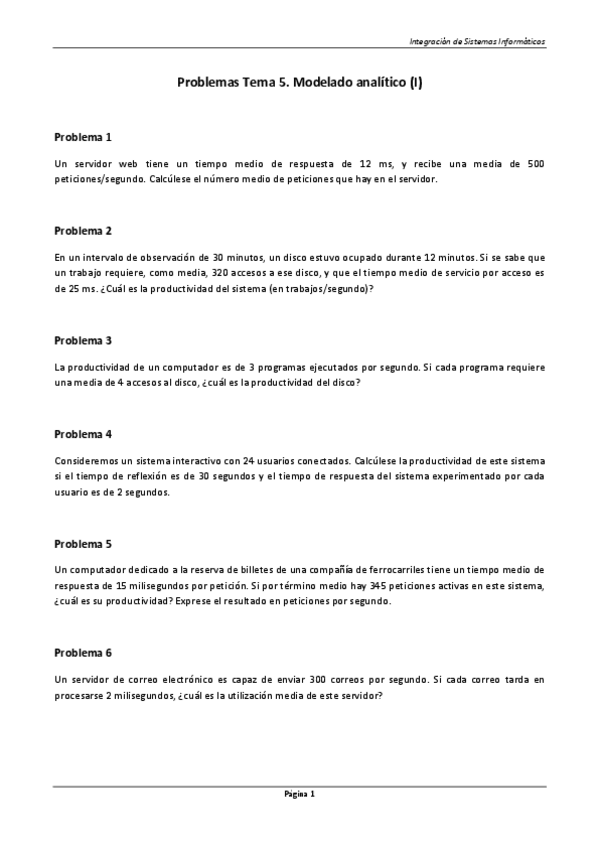 Integración de Sistemas Informáticos

Problemas Tema 5. Modelado analítico (I)

Problema 1

Un servidor web tiene un tiempo medio de respuesta de 12 ms, y recibe una media de 500 peticiones/segundo. Calcúlese el número medio de peticiones que hay en el servidor.

Problema 2

En un intervalo de observación de 30 minutos, un disco estuvo ocupado durante 12 minutos. Si se sabe que un trabajo requiere, como media, 320 accesos a ese disco, y que el tiempo medio de servicio por acceso es de 25 ms. ¿Cuál es la productividad del sistema (en trabajos/segundo)?

Problema 3

La productividad de un computador es de 3 programas ejecutados por segundo. Si cada programa requiere una media de 4 accesos al disco, ¿cuál es la productividad del disco?

Problema 4

Consideremos un sistema interactivo con 24 usuarios conectados. Calcúlese la productividad de este sistema si el tiempo de reflexión es de 30 segundos y el tiempo de respuesta del sistema experimentado por cada usuario es de 2 segundos.

Problema 5

Un computador dedicado a la reserva de billetes de una compañía de ferrocarriles tiene un tiempo medio de respuesta de 15 milisegundos por petición. Si por término medio hay 345 peticiones activas en este sistema, ¿cuál es su productividad? Exprese el resultado en peticiones por segundo.

Problema 6

Un servidor de correo electrónico es capaz de enviar 300 correos por segundo. Si cada correo tarda en procesarse 2 milisegundos, ¿cuál es la utilización media de este servidor?

Página 1